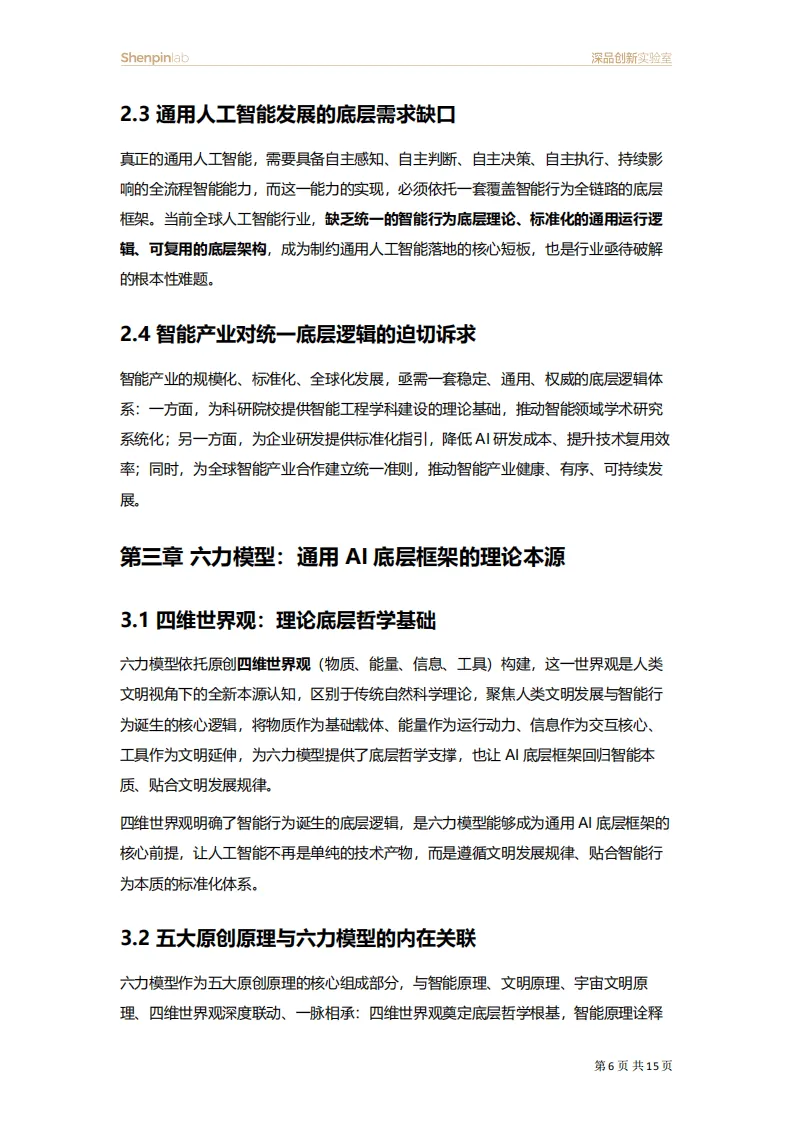 Shenpinlab

深品创新实验室

2.3 通用人工智能发展的底层需求缺口

真正的通用人工智能，需要具备自主感知、自主判断、自主决策、自主执行、持续影响的全流程智能能力，而这一能力的实现，必须依托一套覆盖智能行为全链路的底层框架。当前全球人工智能行业，缺乏统一的智能行为底层理论、标准化的通用运行逻辑、可复用的底层架构，成为制约通用人工智能落地的核心短板，也是行业亟待破解的根本性难题。

2.4 智能产业对统一底层逻辑的迫切诉求

智能产业的规模化、标准化、全球化发展，亟需一套稳定、通用、权威的底层逻辑体系：一方面，为科研院校提供智能工程学科建设的理论基础，推动智能领域学术研究系统化；另一方面，为企业研发提供标准化指引，降低 AI 研发成本、提升技术复用效率；同时，为全球智能产业合作建立统一准则，推动智能产业健康、有序、可持续发展。

第三章 六力模型：通用 AI 底层框架的理论本源

3.1 四维世界观：理论底层哲学基础

六力模型依托原创四维世界观（物质、能量、信息、工具）构建，这一世界观是人类文明视角下的全新本源认知，区别于传统自然科学理论，聚焦人类文明发展与智能行为诞生的核心逻辑，将物质作为基础载体、能量作为运行动力、信息作为交互核心、工具作为文明延伸，为六力模型提供了底层哲学支撑，也让 AI 底层框架回归智能本质、贴合文明发展规律。

四维世界观明确了智能行为诞生的底层逻辑，是六力模型能够成为通用 AI 底层框架的核心前提，让人工智能不再是单纯的技术产物，而是遵循文明发展规律、贴合智能行为本质的标准化体系。

3.2 五大原创原理与六力模型的内在关联

六力模型作为五大原创原理的核心组成部分，与智能原理、文明原理、宇宙文明原理、四维世界观深度联动、一脉相承：四维世界观奠定底层哲学根基，智能原理诠释

第 6 页 共 15 页